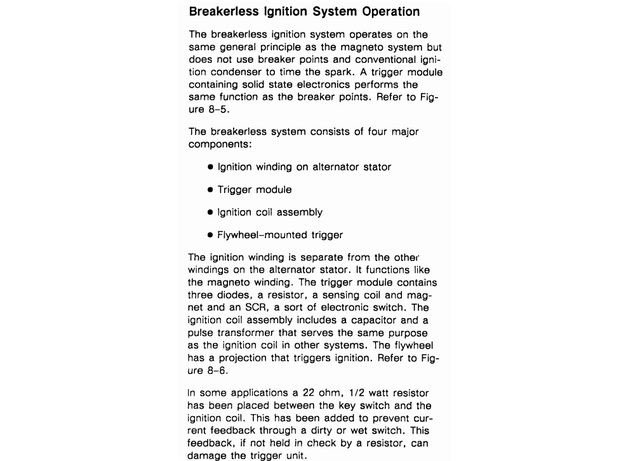 Breakerless Ignition System Operation

The breakerless ignition system operates on the same general principle as the magneto system but does not use breaker points and conventional ignition condenser to time the spark. A trigger module containing solid state electronics performs the same function as the breaker points. Refer to Figure 8-5.

The breakerless system consists of four major components:

• Ignition winding on alternator stator

• Trigger module

• Ignition coil assembly

• Flywheel-mounted trigger

The ignition winding is separate from the other windings on the alternator stator. It functions like the magneto winding. The trigger module contains three diodes, a resistor, a sensing coil and magnet and an SCR, a sort of electronic switch. The ignition coil assembly includes a capacitor and a pulse transformer that serves the same purpose as the ignition coil in other systems. The flywheel has a projection that triggers ignition. Refer to Figure 8-6.

In some applications a 22 ohm, 1/2 watt resistor has been placed between the key switch and the ignition coil. This has been added to prevent current feedback through a dirty or wet switch. This feedback, if not held in check by a resistor, can damage the trigger unit.